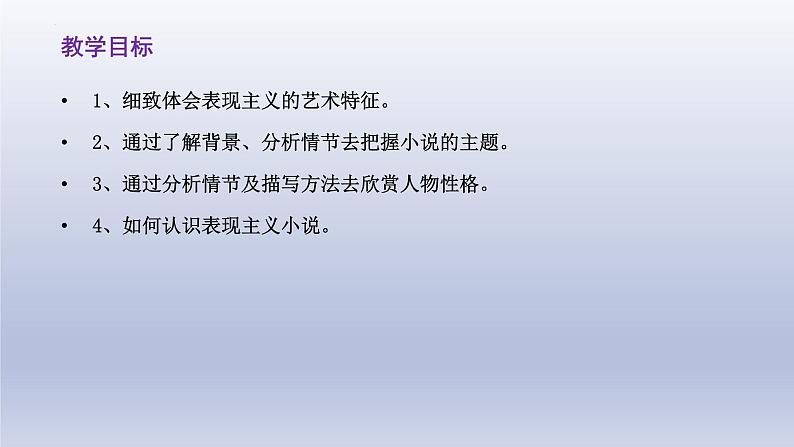 教学目标

• 1、细致体会表现主义的艺术特征。

• 2、通过了解背景、分析情节去把握小说的主题。

• 3、通过分析情节及描写方法去欣赏人物性格。

• 4、如何认识表现主义小说。